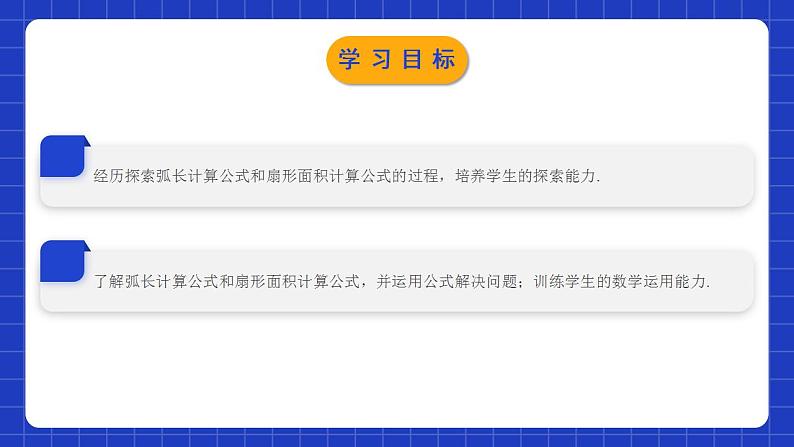 学习目标

经历探索弧长计算公式和扇形面积计算公式的过程，培养学生的探索能力.

了解弧长计算公式和扇形面积计算公式，并运用公式解决问题；训练学生的数学运用能力.